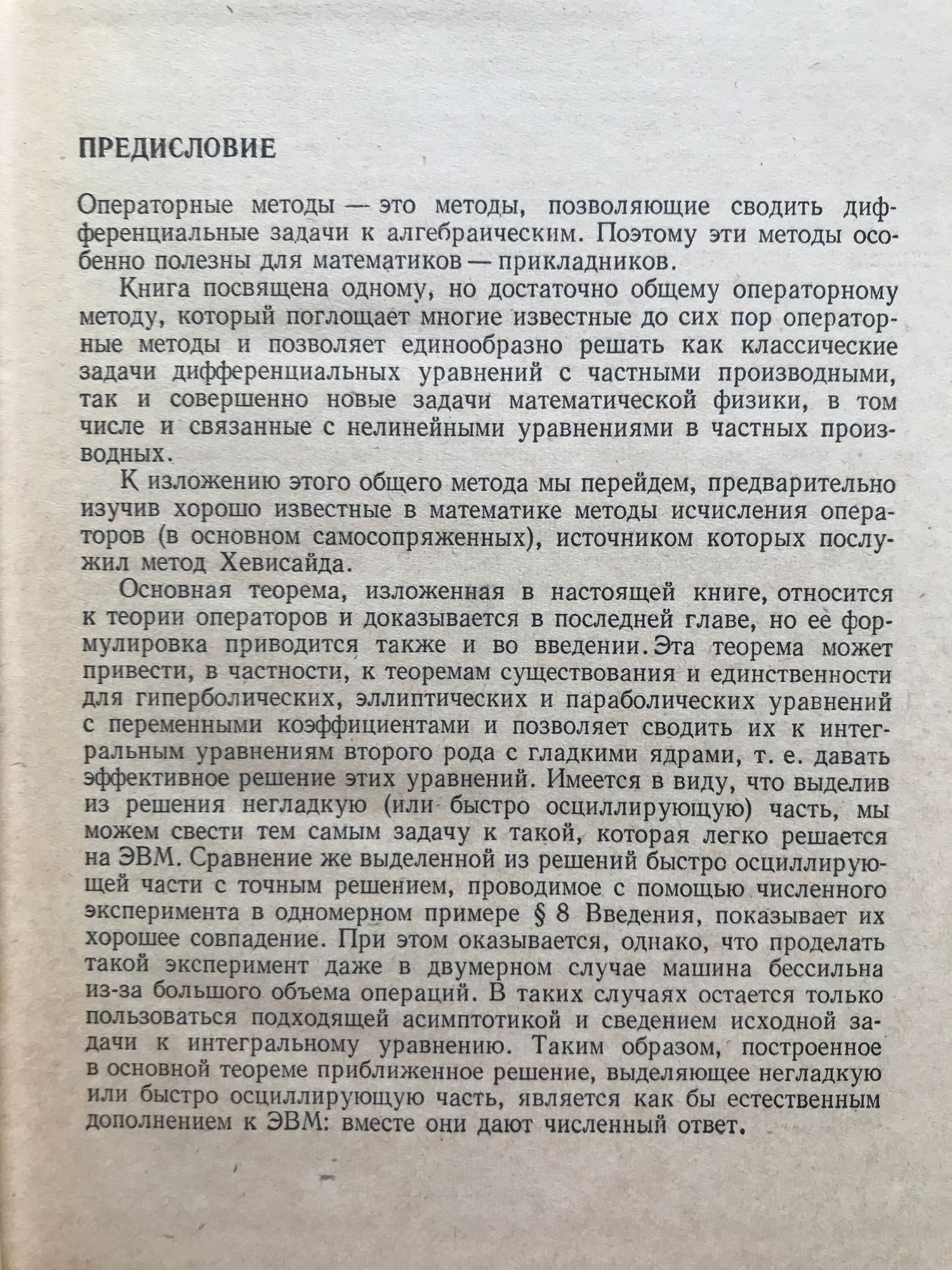 ПРЕДИСЛОВИЕ

Операторные методы — это методы, позволяющие сводить дифференциальные задачи к алгебраическим. Поэтому эти методы особенно полезны для математиков — прикладников.

Книга посвящена одному, но достаточно общему операторному методу, который поглощает многие известные до сих пор операторные методы и позволяет единообразно решать как классические задачи дифференциальных уравнений с частными производными, так и совершенно новые задачи математической физики, в том числе и связанные с нелинейными уравнениями в частных производных.

К изложению этого общего метода мы перейдем, предварительно изучив хорошо известные в математике методы исчисления операторов (в основном самосопряженных), источником которых послужил метод Хевисайда.

Основная теорема, изложенная в настоящей книге, относится к теории операторов и доказывается в последней главе, но ее формулировка приводится также и во введении. Эта теорема может привести, в частности, к теоремам существования и единственности для гиперболических, эллиптических и параболических уравнений с переменными коэффициентами и позволяет сводить их к интегральным уравнениям второго рода с гладкими ядрами, т. е. давать эффективное решение этих уравнений. Имеется в виду, что выделив из решения негладкую (или быстро осциллирующую) часть, мы можем свести тем самым задачу к такой, которая легко решается на ЭВМ. Сравнение же выделенной из решений быстро осциллирующей части с точным решением, проводимое с помощью численного эксперимента в одномерном примере § 8 Введения, показывает их хорошее совпадение. При этом оказывается, однако, что проделать такой эксперимент даже в двумерном случае машина бессильна из-за большого объема операций. В таких случаях остается только пользоваться подходящей асимптотикой и сведением исходной задачи к интегральному уравнению. Таким образом, построенное в основной теореме приближенное решение, выделяющее негладкую или быстро осциллирующую часть, является как бы естественным дополнением к ЭВМ: вместе они дают численный ответ.